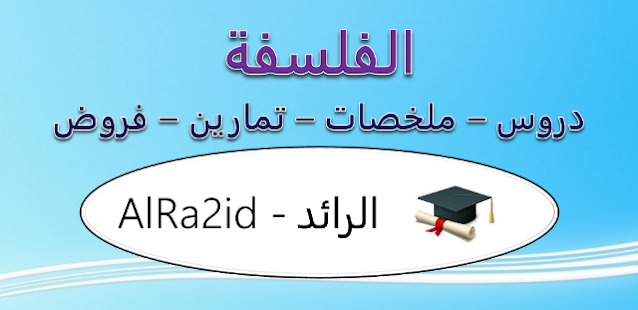 الفلسفة

دروس – ملخصات – تمارين – فروض

الرائد - AlRa2id